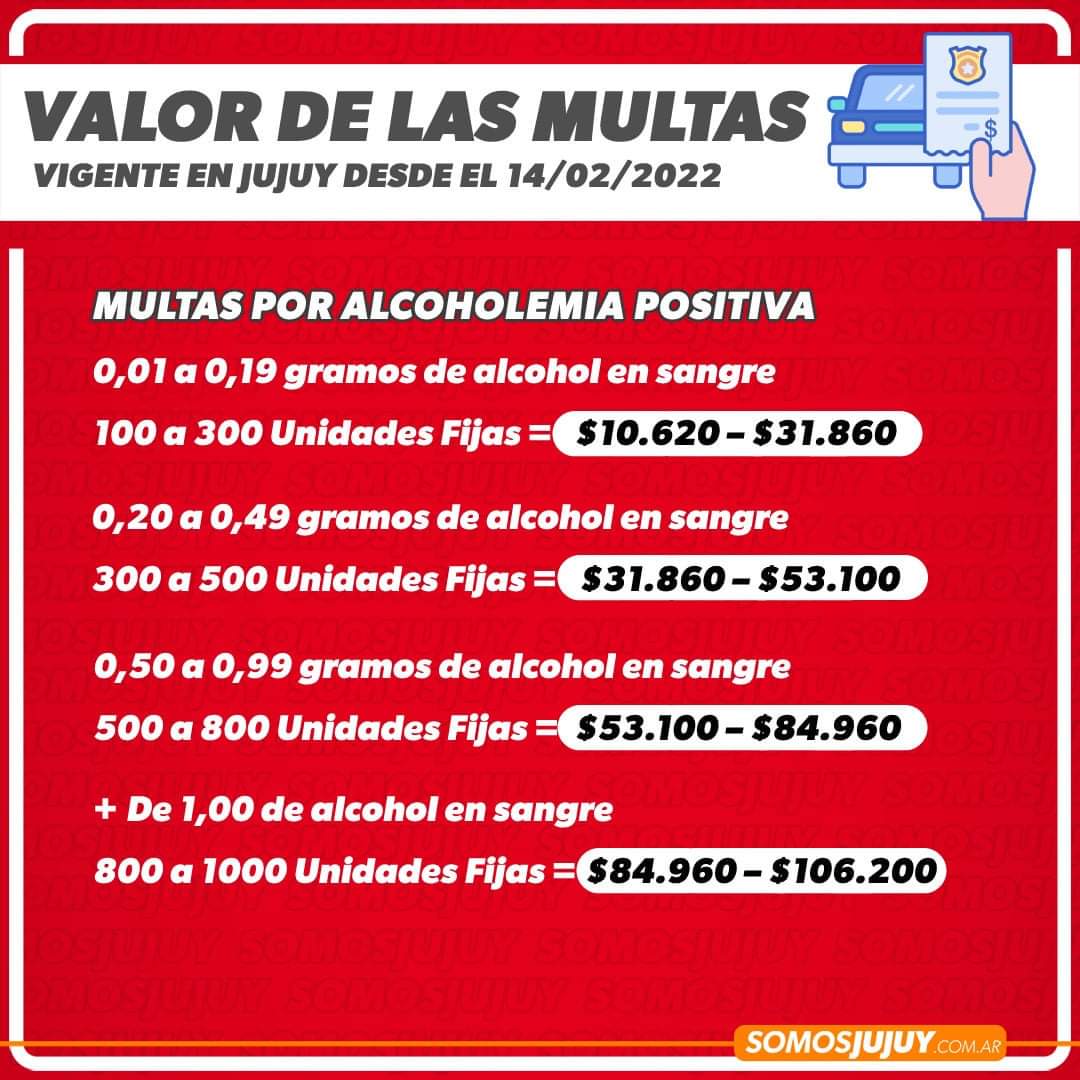 VALOR DE LAS MULTAS
VIGENTE EN JUJUY DESDE EL 14/02/2022

MULTAS POR ALCOHOLEMIA POSITIVA

0,01 a 0,19 gramos de alcohol en sangre
100 a 300 Unidades Fijas = $10.620 – $31.860

0,20 a 0,49 gramos de alcohol en sangre
300 a 500 Unidades Fijas = $31.860 – $53.100

0,50 a 0,99 gramos de alcohol en sangre
500 a 800 Unidades Fijas = $53.100 – $84.960

+ De 1,00 de alcohol en sangre
800 a 1000 Unidades Fijas = $84.960 – $106.200

SOMOSJUJUY.COM.AR

SOMOSJUJUY